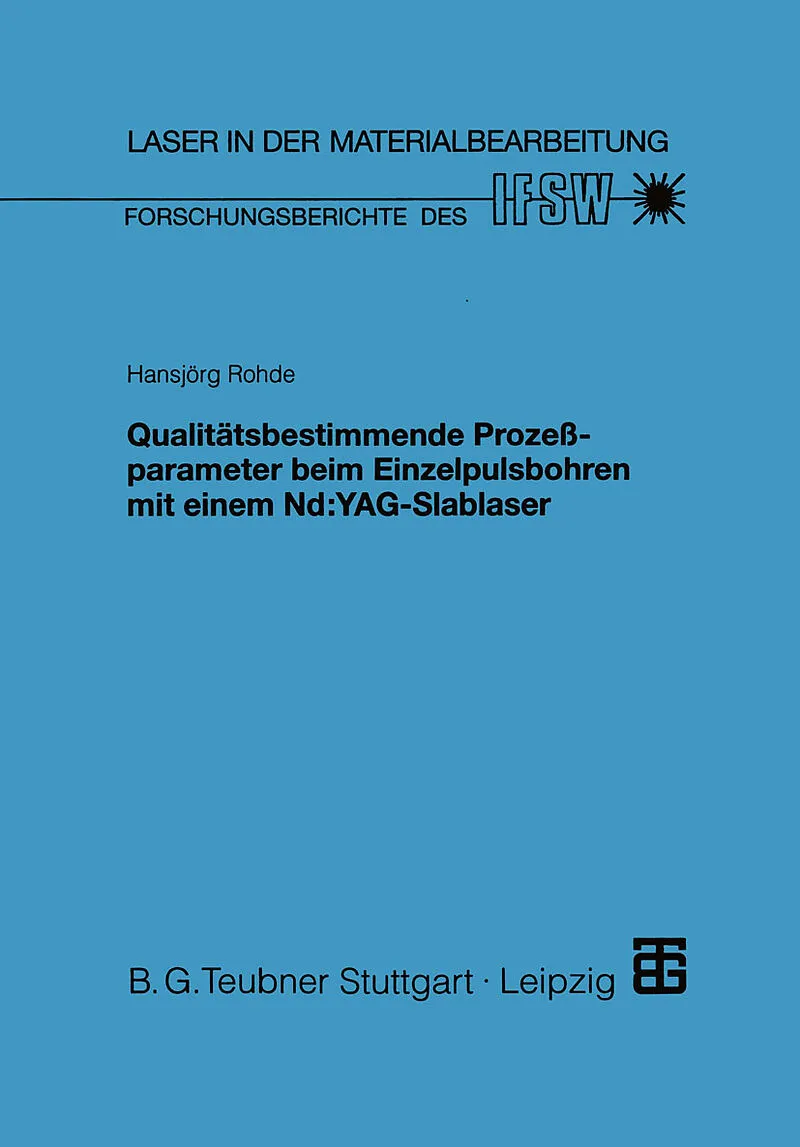 LASER IN DER MATERIALBEARBEITUNG

FORSCHUNGSBERICHTE DES IFSW

Hansjörg Rohde

Qualitätsbestimmende Prozeßparameter beim Einzelpulsbohren mit einem Nd:YAG-Slablaser

B. G. Teubner Stuttgart · Leipzig